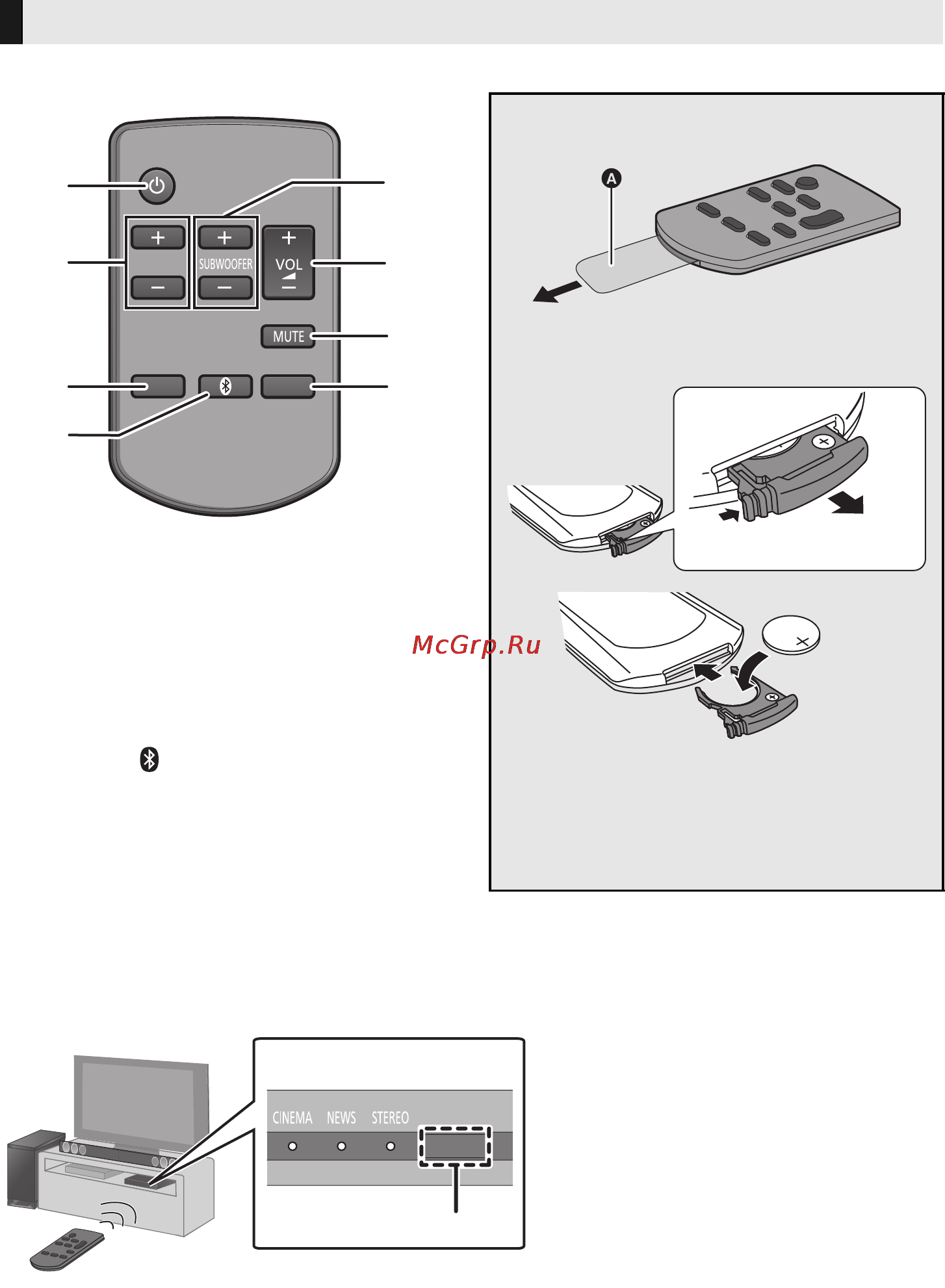 SUBWOOFER
VOL
MUTE

A

McGrp.Ru

CINEMA NEWS STEREO